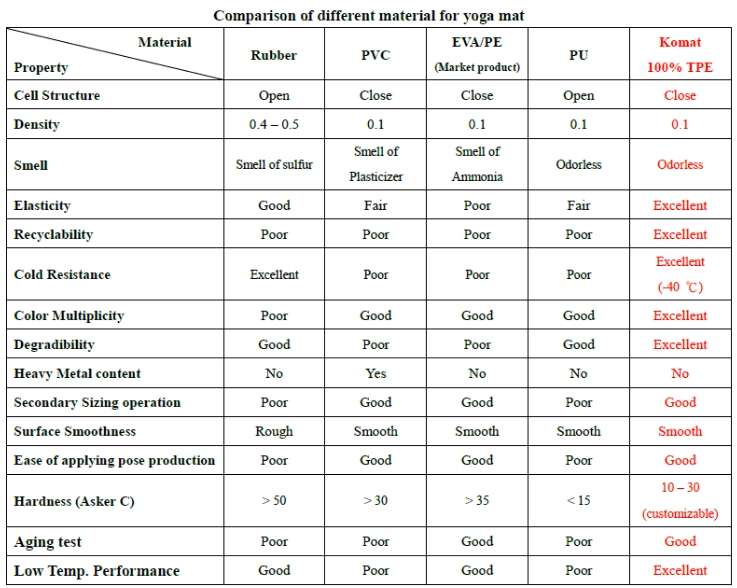 Comparison of different material for yoga mat

| Material / Property | Rubber | PVC | EVA/PE (Market product) | PU | Komat 100% TPE |
|---|---|---|---|---|---|
| Cell Structure | Open | Close | Close | Open | Close |
| Density | 0.4 – 0.5 | 0.1 | 0.1 | 0.1 | 0.1 |
| Smell | Smell of sulfur | Smell of Plasticizer | Smell of Ammonia | Odorless | Odorless |
| Elasticity | Good | Fair | Poor | Fair | Excellent |
| Recyclability | Poor | Poor | Poor | Poor | Excellent |
| Cold Resistance | Excellent | Poor | Poor | Poor | Excellent (-40 ℃) |
| Color Multiplicity | Poor | Good | Good | Good | Excellent |
| Degradibility | Good | Poor | Poor | Good | Excellent |
| Heavy Metal content | No | Yes | No | No | No |
| Secondary Sizing operation | Poor | Good | Good | Poor | Good |
| Surface Smoothness | Rough | Smooth | Smooth | Smooth | Smooth |
| Ease of applying pose production | Poor | Good | Good | Poor | Good |
| Hardness (Asker C) | > 50 | > 30 | > 35 | < 15 | 10 – 30 (customizable) |
| Aging test | Poor | Poor | Good | Poor | Good |
| Low Temp. Performance | Good | Poor | Good | Poor | Excellent |